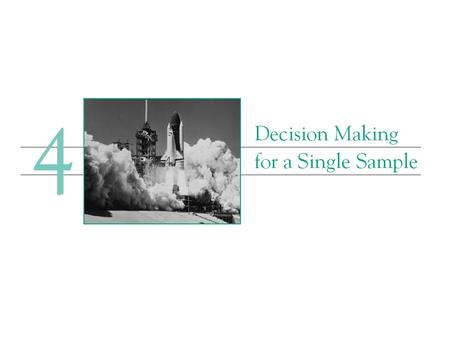 4

Decision Making for a Single Sample